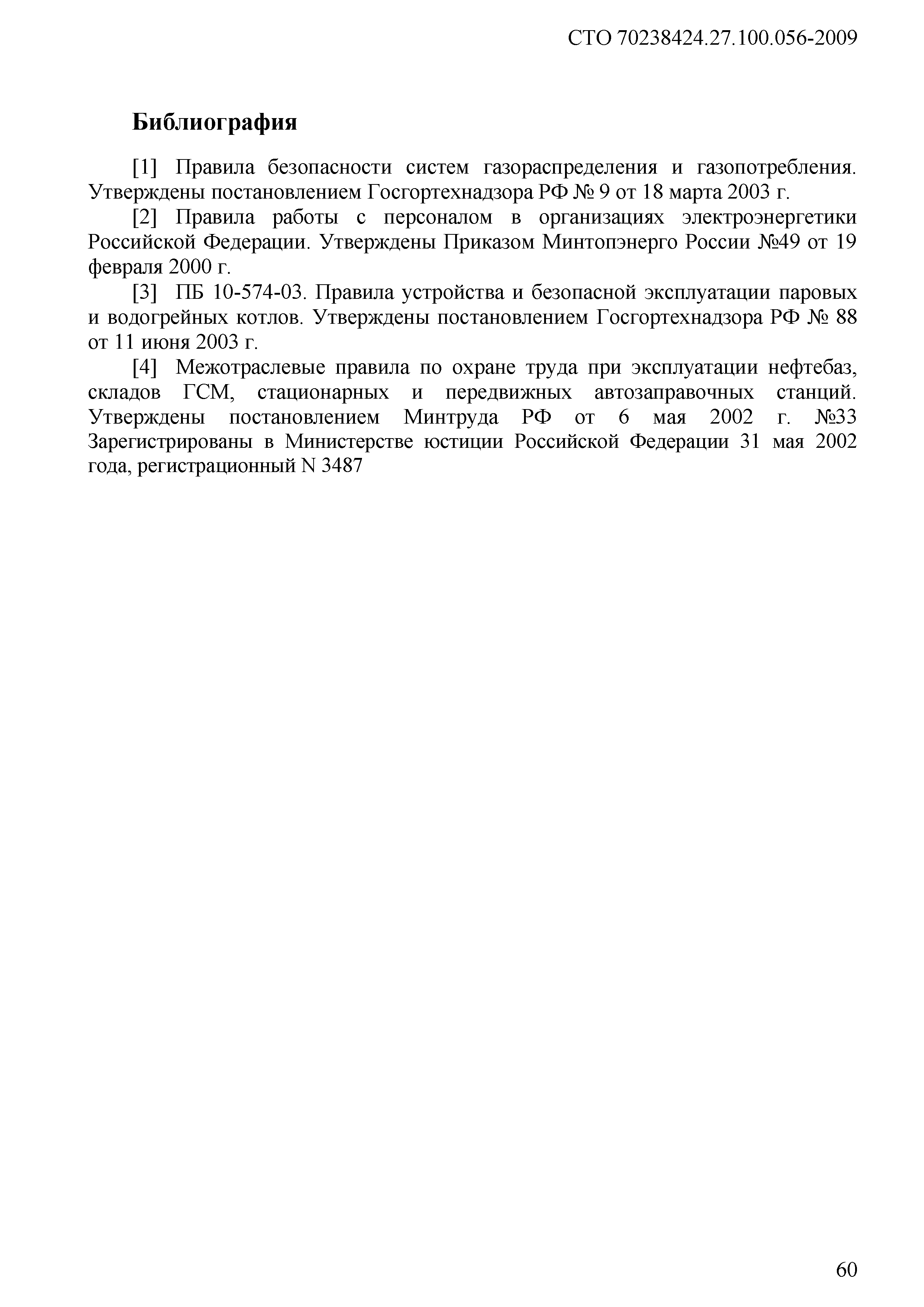 СТО 70238424.27.100.056-2009

Библиография

[1] Правила безопасности систем газораспределения и газопотребления. Утверждены постановлением Госгортехнадзора РФ № 9 от 18 марта 2003 г.

[2] Правила работы с персоналом в организациях электроэнергетики Российской Федерации. Утверждены Приказом Минтопэнерго России №49 от 19 февраля 2000 г.

[3] ПБ 10-574-03. Правила устройства и безопасной эксплуатации паровых и водогрейных котлов. Утверждены постановлением Госгортехнадзора РФ № 88 от 11 июня 2003 г.

[4] Межотраслевые правила по охране труда при эксплуатации нефтебаз, складов ГСМ, стационарных и передвижных автозаправочных станций. Утверждены постановлением Минтруда РФ от 6 мая 2002 г. №33 Зарегистрированы в Министерстве юстиции Российской Федерации 31 мая 2002 года, регистрационный N 3487

60